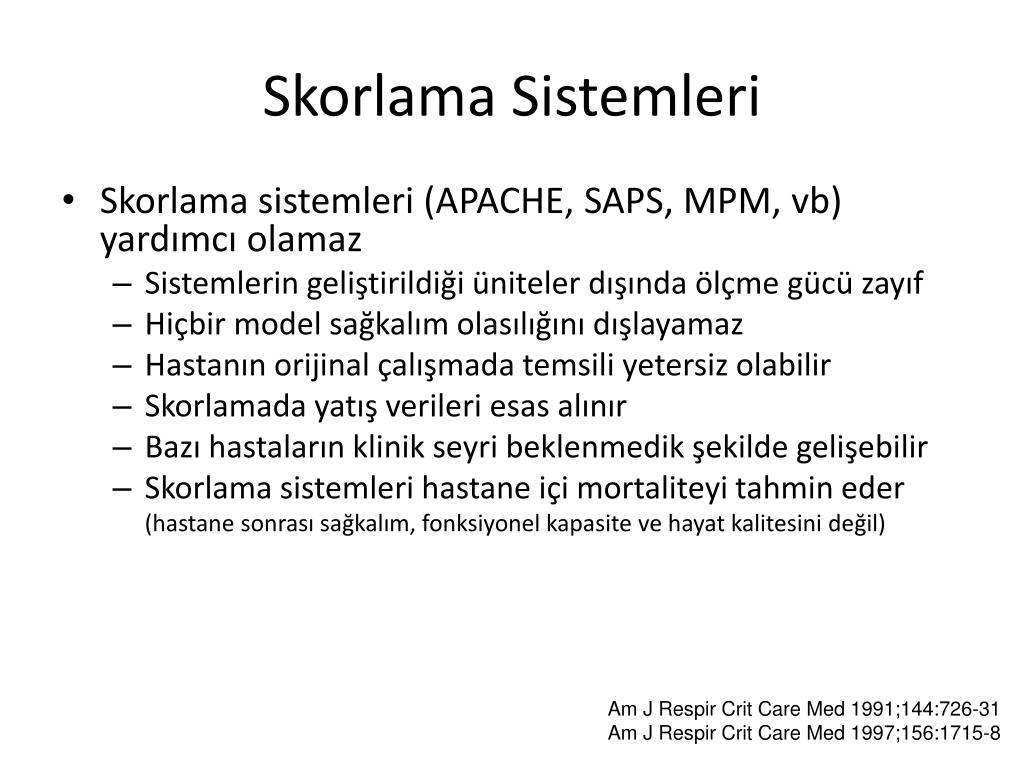 Skorlama Sistemleri

• Skorlama sistemleri (APACHE, SAPS, MPM, vb) yardımcı olamaz
– Sistemlerin geliştirildiği üniteler dışında ölçme gücü zayıf
– Hiçbir model sağkalım olasılığını dışlayamaz
– Hastanın orijinal çalışmada temsili yetersiz olabilir
– Skorlamada yatış verileri esas alınır
– Bazı hastaların klinik seyri beklenmedik şekilde gelişebilir
– Skorlama sistemleri hastane içi mortaliteyi tahmin eder (hastane sonrası sağkalım, fonksiyonel kapasite ve hayat kalitesini değil)

Am J Respir Crit Care Med 1991;144:726-31
Am J Respir Crit Care Med 1997;156:1715-8